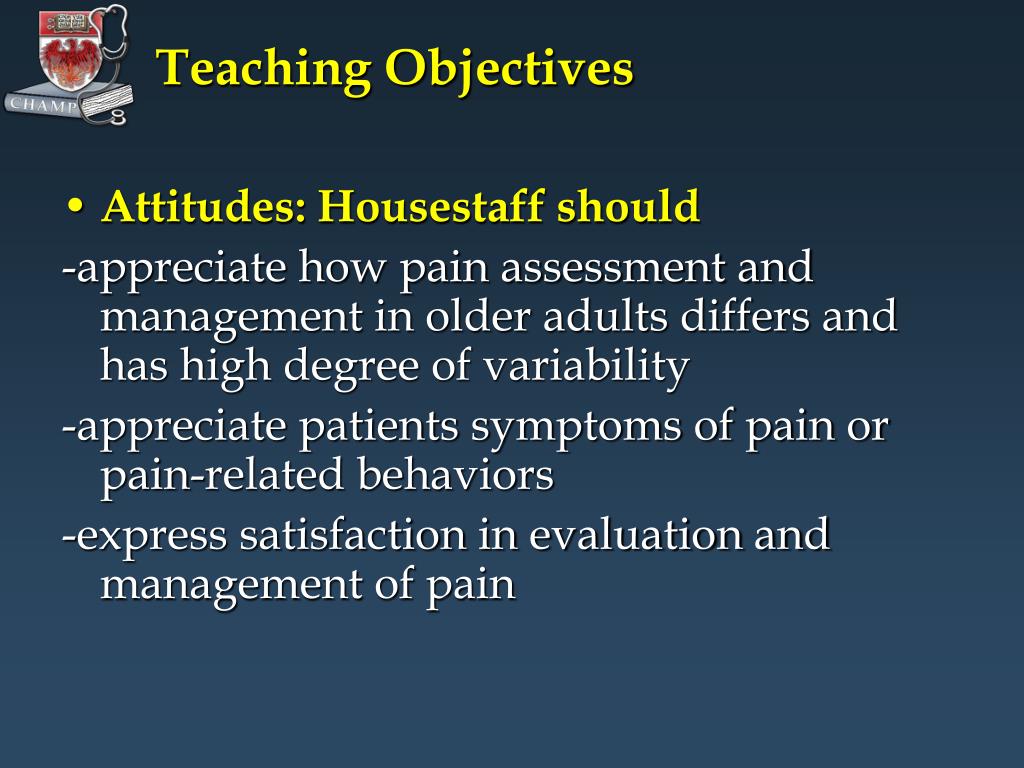 CHAMP

Teaching Objectives

• Attitudes: Housestaff should

-appreciate how pain assessment and management in older adults differs and has high degree of variability

-appreciate patients symptoms of pain or pain-related behaviors

-express satisfaction in evaluation and management of pain